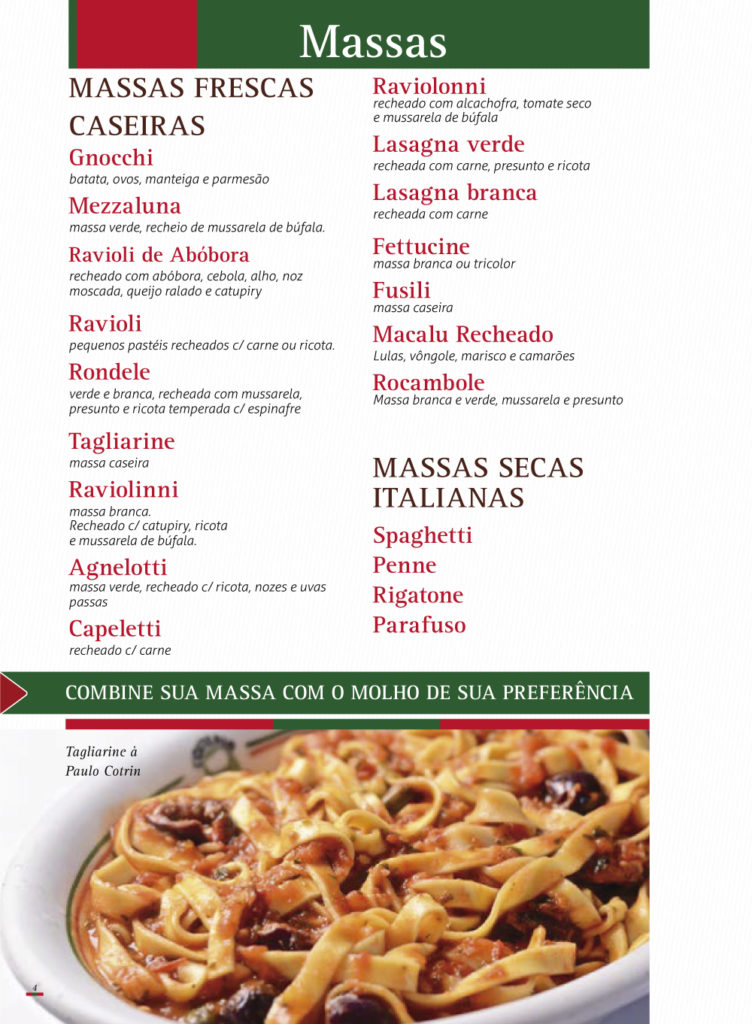 Massas

MASSAS FRESCAS CASEIRAS

Gnocchi
batata, ovos, manteiga e parmesão

Mezzaluna
massa verde, recheio de mussarela de búfala.

Ravioli de Abóbora
recheado com abóbora, cebola, alho, noz moscada, queijo ralado e catupiry

Ravioli
pequenos pastéis recheados c/ carne ou ricota.

Rondele
verde e branca, recheada com mussarela, presunto e ricota temperada c/ espinafre

Tagliarine
massa caseira

Raviolinni
massa branca.
Recheado c/ catupiry, ricota e mussarela de búfala.

Agnelotti
massa verde, recheado c/ ricota, nozes e uvas passas

Capeletti
recheado c/ carne

Raviolonni
recheado com alcachofra, tomate seco e mussarela de búfala

Lasagna verde
recheada com carne, presunto e ricota

Lasagna branca
recheada com carne

Fettucine
massa branca ou tricolor

Fusili
massa caseira

Macalu Recheado
Lulas, vôngole, marisco e camarões

Rocambole
Massa branca e verde, mussarela e presunto

MASSAS SECAS ITALIANAS

Spaghetti
Penne
Rigatone
Parafuso

COMBINE SUA MASSA COM O MOLHO DE SUA PREFERÊNCIA

Tagliarine à Paulo Cotrin

4